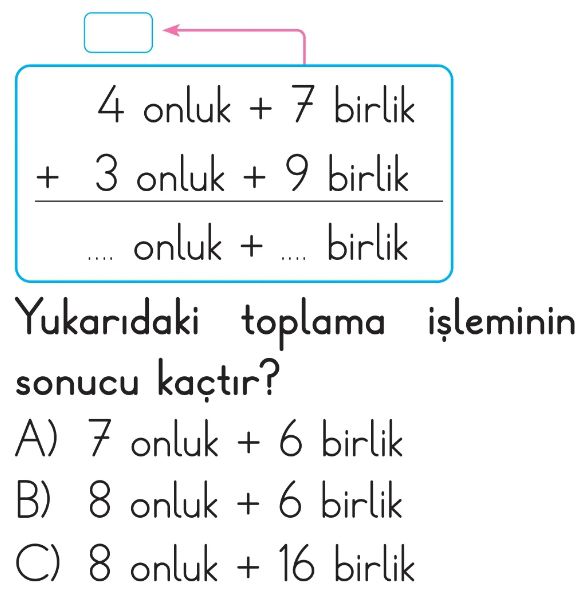 4 onluk + 7 birlik
+ 3 onluk + 9 birlik
.... onluk + .... birlik

Yukarıdaki toplama işleminin sonucu kaçtır?

A) 7 onluk + 6 birlik
B) 8 onluk + 6 birlik
C) 8 onluk + 16 birlik